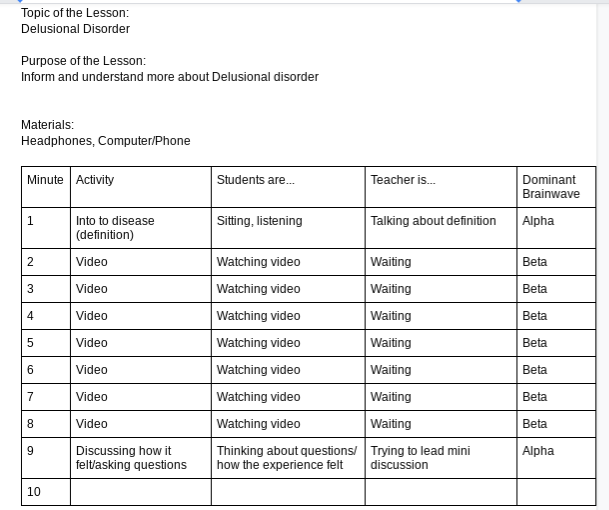 Topic of the Lesson:
Delusional Disorder

Purpose of the Lesson:
Inform and understand more about Delusional disorder

Materials:
Headphones, Computer/Phone

| Minute | Activity | Students are... | Teacher is... | Dominant Brainwave |
|---|---|---|---|---|
| 1 | Into to disease (definition) | Sitting, listening | Talking about definition | Alpha |
| 2 | Video | Watching video | Waiting | Beta |
| 3 | Video | Watching video | Waiting | Beta |
| 4 | Video | Watching video | Waiting | Beta |
| 5 | Video | Watching video | Waiting | Beta |
| 6 | Video | Watching video | Waiting | Beta |
| 7 | Video | Watching video | Waiting | Beta |
| 8 | Video | Watching video | Waiting | Beta |
| 9 | Discussing how it felt/asking questions | Thinking about questions/ how the experience felt | Trying to lead mini discussion | Alpha |
| 10 | | | | |